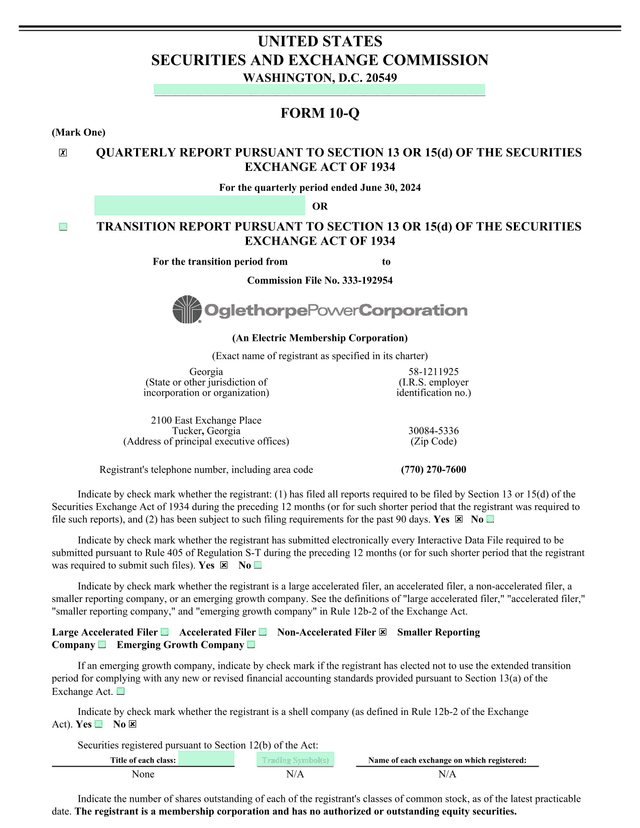 UNITED STATES
SECURITIES AND EXCHANGE COMMISSION
WASHINGTON, D.C. 20549

FORM 10-Q

(Mark One)

☒ QUARTERLY REPORT PURSUANT TO SECTION 13 OR 15(d) OF THE SECURITIES EXCHANGE ACT OF 1934

For the quarterly period ended June 30, 2024

OR

☐ TRANSITION REPORT PURSUANT TO SECTION 13 OR 15(d) OF THE SECURITIES EXCHANGE ACT OF 1934

For the transition period from to

Commission File No. 333-192954

OglethorpePowerCorporation

(An Electric Membership Corporation)

(Exact name of registrant as specified in its charter)

Georgia
(State or other jurisdiction of incorporation or organization)

58-1211925
(I.R.S. employer identification no.)

2100 East Exchange Place
Tucker, Georgia
(Address of principal executive offices)

30084-5336
(Zip Code)

Registrant's telephone number, including area code (770) 270-7600

Indicate by check mark whether the registrant: (1) has filed all reports required to be filed by Section 13 or 15(d) of the Securities Exchange Act of 1934 during the preceding 12 months (or for such shorter period that the registrant was required to file such reports), and (2) has been subject to such filing requirements for the past 90 days. Yes ☒ No ☐

Indicate by check mark whether the registrant has submitted electronically every Interactive Data File required to be submitted pursuant to Rule 405 of Regulation S-T during the preceding 12 months (or for such shorter period that the registrant was required to submit such files). Yes ☒ No ☐

Indicate by check mark whether the registrant is a large accelerated filer, an accelerated filer, a non-accelerated filer, a smaller reporting company, or an emerging growth company. See the definitions of "large accelerated filer," "accelerated filer," "smaller reporting company," and "emerging growth company" in Rule 12b-2 of the Exchange Act.

Large Accelerated Filer ☐ Accelerated Filer ☐ Non-Accelerated Filer ☒ Smaller Reporting Company ☐ Emerging Growth Company ☐

If an emerging growth company, indicate by check mark if the registrant has elected not to use the extended transition period for complying with any new or revised financial accounting standards provided pursuant to Section 13(a) of the Exchange Act. ☐

Indicate by check mark whether the registrant is a shell company (as defined in Rule 12b-2 of the Exchange Act). Yes ☐ No ☒

Securities registered pursuant to Section 12(b) of the Act:

| Title of each class: | Trading Symbol(s) | Name of each exchange on which registered: |
|---|---|---|
| None | N/A | N/A |

Indicate the number of shares outstanding of each of the registrant's classes of common stock, as of the latest practicable date. The registrant is a membership corporation and has no authorized or outstanding equity securities.